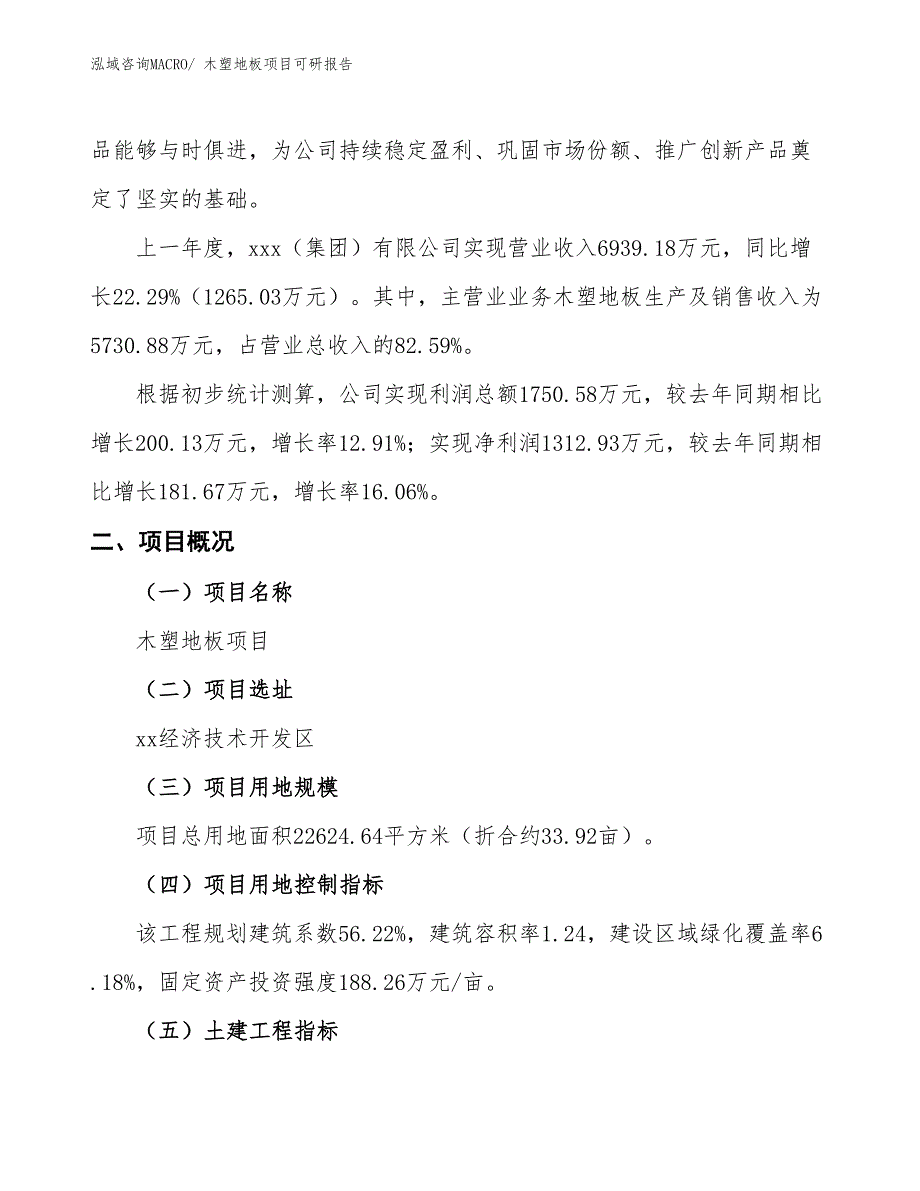 泓域咨询MACRO/ 木塑地板项目可研报告

品能够与时俱进，为公司持续稳定盈利、巩固市场份额、推广创新产品奠定了坚实的基础。

上一年度，xxx（集团）有限公司实现营业收入6939.18万元，同比增长22.29%（1265.03万元）。其中，主营业业务木塑地板生产及销售收入为5730.88万元，占营业总收入的82.59%。

根据初步统计测算，公司实现利润总额1750.58万元，较去年同期相比增长200.13万元，增长率12.91%；实现净利润1312.93万元，较去年同期相比增长181.67万元，增长率16.06%。

二、项目概况

（一）项目名称

木塑地板项目

（二）项目选址

xx经济技术开发区

（三）项目用地规模

项目总用地面积22624.64平方米（折合约33.92亩）。

（四）项目用地控制指标

该工程规划建筑系数56.22%，建筑容积率1.24，建设区域绿化覆盖率6.18%，固定资产投资强度188.26万元/亩。

（五）土建工程指标